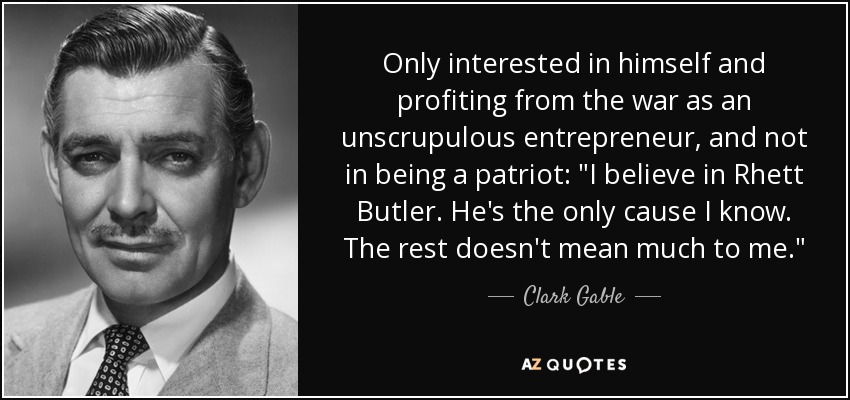 Only interested in himself and profiting from the war as an unscrupulous entrepreneur, and not in being a patriot: "I believe in Rhett Butler. He's the only cause I know. The rest doesn't mean much to me."

— Clark Gable —

AZ QUOTES